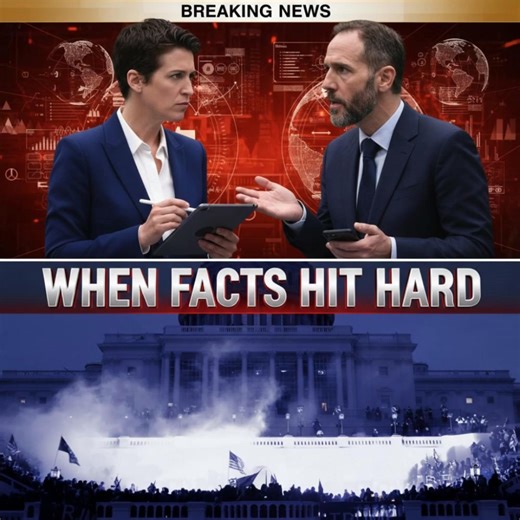 BREAKING NEWS

WHEN FACTS HIT HARD